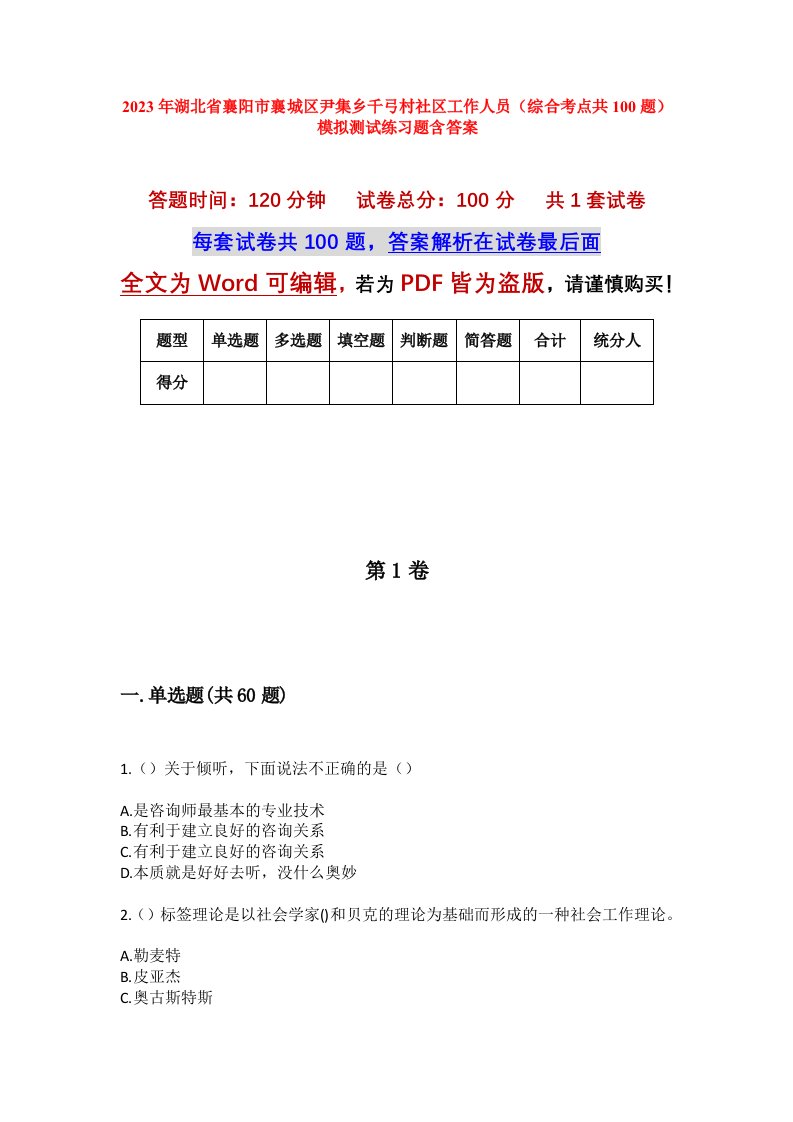 2023年湖北省襄阳市襄城区尹集乡千弓村社区工作人员（综合考点共100题）模拟测试练习题含答案

答题时间：120分钟　试卷总分：100分　共1套试卷

每套试卷共100题，答案解析在试卷最后面

全文为Word可编辑，若为PDF皆为盗版，请谨慎购买！

| 题型 | 单选题 | 多选题 | 填空题 | 判断题 | 简答题 | 合计 | 统分人 |
|---|---|---|---|---|---|---|---|
| 得分 | | | | | | | |

第1卷

一.单选题(共60题)

1.（）关于倾听，下面说法不正确的是（）

A.是咨询师最基本的专业技术
B.有利于建立良好的咨询关系
C.有利于建立良好的咨询关系
D.本质就是好好去听，没什么奥妙

2.（）标签理论是以社会学家()和贝克的理论为基础而形成的一种社会工作理论。

A.勒麦特
B.皮亚杰
C.奥古斯特斯